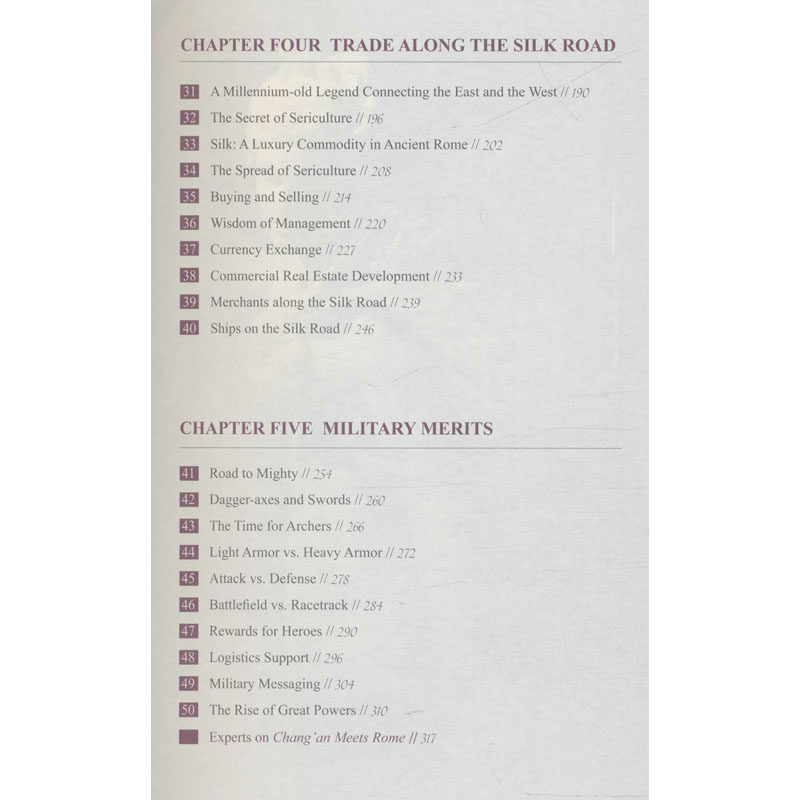 CHAPTER FOUR TRADE ALONG THE SILK ROAD

31 A Millennium-old Legend Connecting the East and the West // 190
32 The Secret of Sericulture // 196
33 Silk: A Luxury Commodity in Ancient Rome // 202
34 The Spread of Sericulture // 208
35 Buying and Selling // 214
36 Wisdom of Management // 220
37 Currency Exchange // 227
38 Commercial Real Estate Development // 233
39 Merchants along the Silk Road // 239
40 Ships on the Silk Road // 246

CHAPTER FIVE MILITARY MERITS

41 Road to Mighty // 254
42 Dagger-axes and Swords // 260
43 The Time for Archers // 266
44 Light Armor vs. Heavy Armor // 272
45 Attack vs. Defense // 278
46 Battlefield vs. Racetrack // 284
47 Rewards for Heroes // 290
48 Logistics Support // 296
49 Military Messaging // 304
50 The Rise of Great Powers // 310
Experts on Chang'an Meets Rome // 317